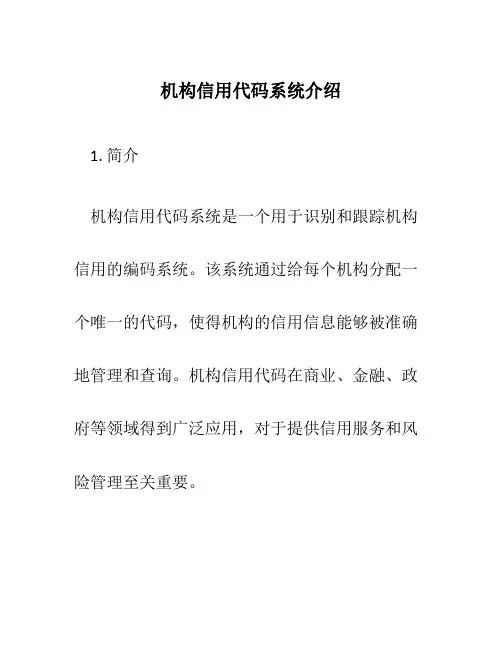 机构信用代码系统介绍

1. 简介

机构信用代码系统是一个用于识别和跟踪机构信用的编码系统。该系统通过给每个机构分配一个唯一的代码，使得机构的信用信息能够被准确地管理和查询。机构信用代码在商业、金融、政府等领域得到广泛应用，对于提供信用服务和风险管理至关重要。